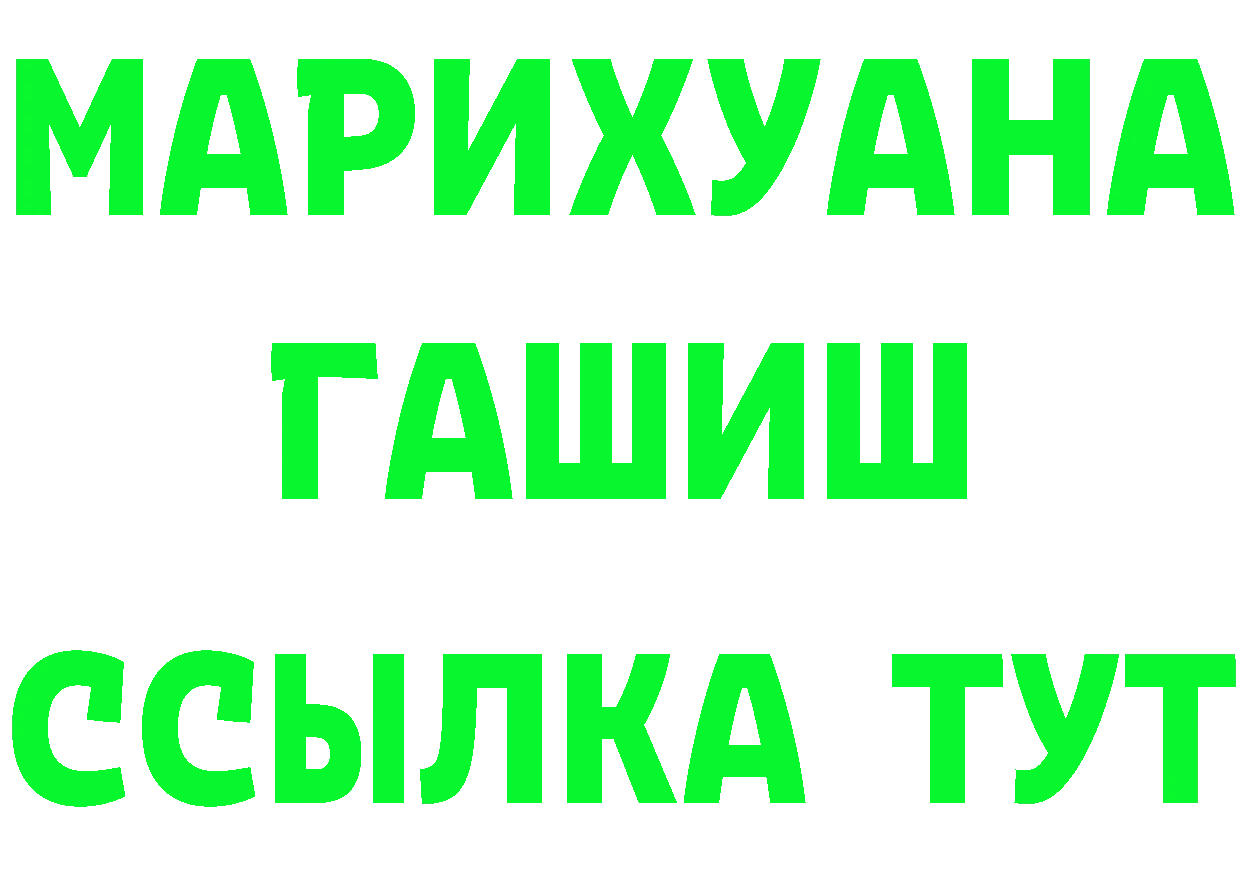 МАРИХУАНА
ГАШИШ
ССЫЛКА ТУТ